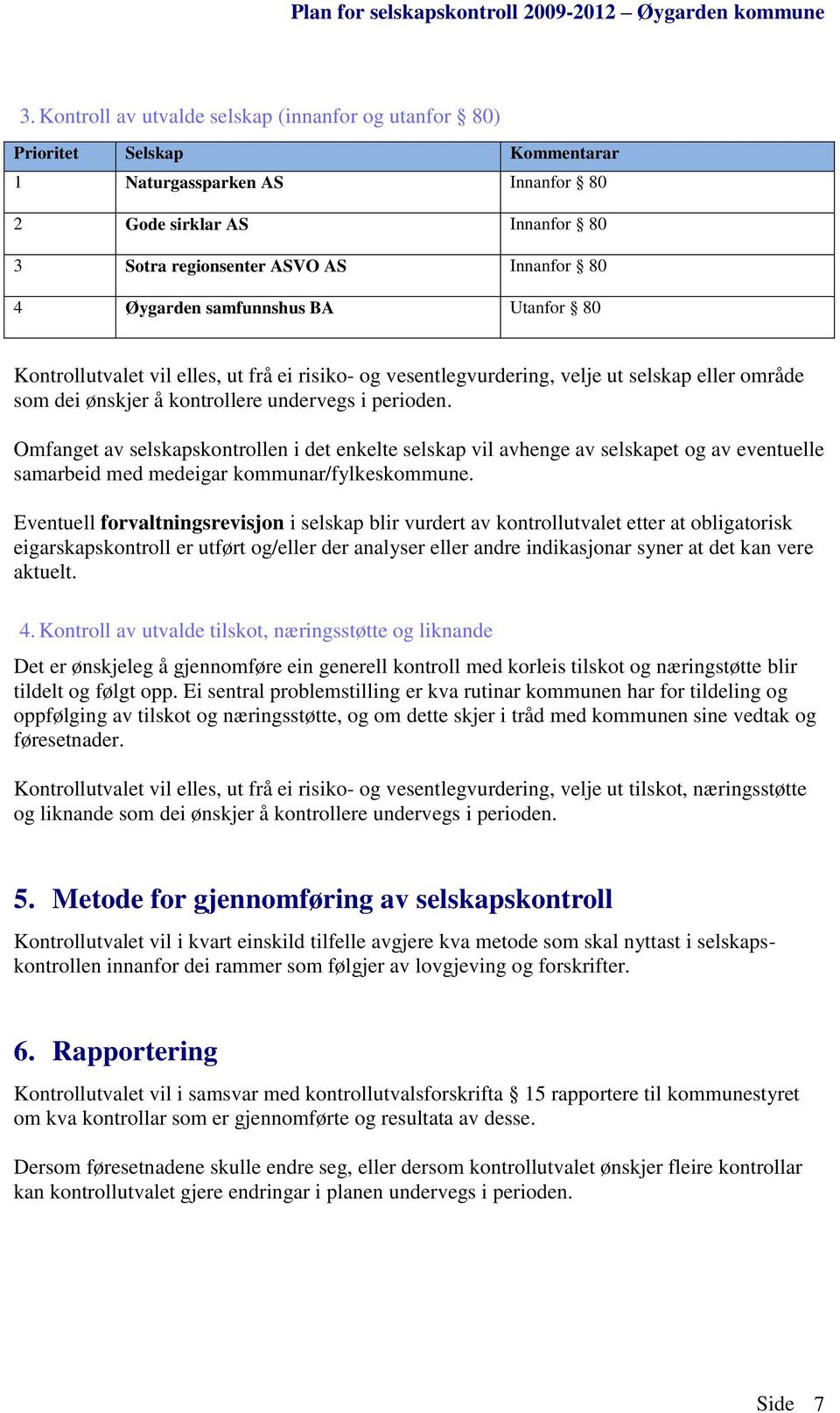 Plan for selskapskontroll 2009-2012 – Øygarden kommune

3. Kontroll av utvalde selskap (innanfor og utanfor § 80)

| Prioritet | Selskap | Kommentarar |
|---|---|---|
| 1 | Naturgassparken AS | Innanfor § 80 |
| 2 | Gode sirklar AS | Innanfor § 80 |
| 3 | Sotra regionsenter ASVO AS | Innanfor § 80 |
| 4 | Øygarden samfunnshus BA | Utanfor § 80 |

Kontrollutvalet vil elles, ut frå ei risiko- og vesentlegvurdering, velje ut selskap eller område som dei ønskjer å kontrollere undervegs i perioden.

Omfanget av selskapskontrollen i det enkelte selskap vil avhenge av selskapet og av eventuelle samarbeid med medeigar kommunar/fylkeskommune.

Eventuell forvaltningsrevisjon i selskap blir vurdert av kontrollutvalet etter at obligatorisk eigarskapskontroll er utført og/eller der analyser eller andre indikasjonar syner at det kan vere aktuelt.

4. Kontroll av utvalde tilskot, næringsstøtte og liknande

Det er ønskjeleg å gjennomføre ein generell kontroll med korleis tilskot og næringstøtte blir tildelt og følgt opp. Ei sentral problemstilling er kva rutinar kommunen har for tildeling og oppfølging av tilskot og næringsstøtte, og om dette skjer i tråd med kommunen sine vedtak og føresetnader.

Kontrollutvalet vil elles, ut frå ei risiko- og vesentlegvurdering, velje ut tilskot, næringsstøtte og liknande som dei ønskjer å kontrollere undervegs i perioden.

5. Metode for gjennomføring av selskapskontroll

Kontrollutvalet vil i kvart einskild tilfelle avgjere kva metode som skal nyttast i selskapskontrollen innanfor dei rammer som følgjer av lovgjeving og forskrifter.

6. Rapportering

Kontrollutvalet vil i samsvar med kontrollutvalsforskrifta § 15 rapportere til kommunestyret om kva kontrollar som er gjennomførte og resultata av desse.

Dersom føresetnadene skulle endre seg, eller dersom kontrollutvalet ønskjer fleire kontrollar kan kontrollutvalet gjere endringar i planen undervegs i perioden.

Side 7